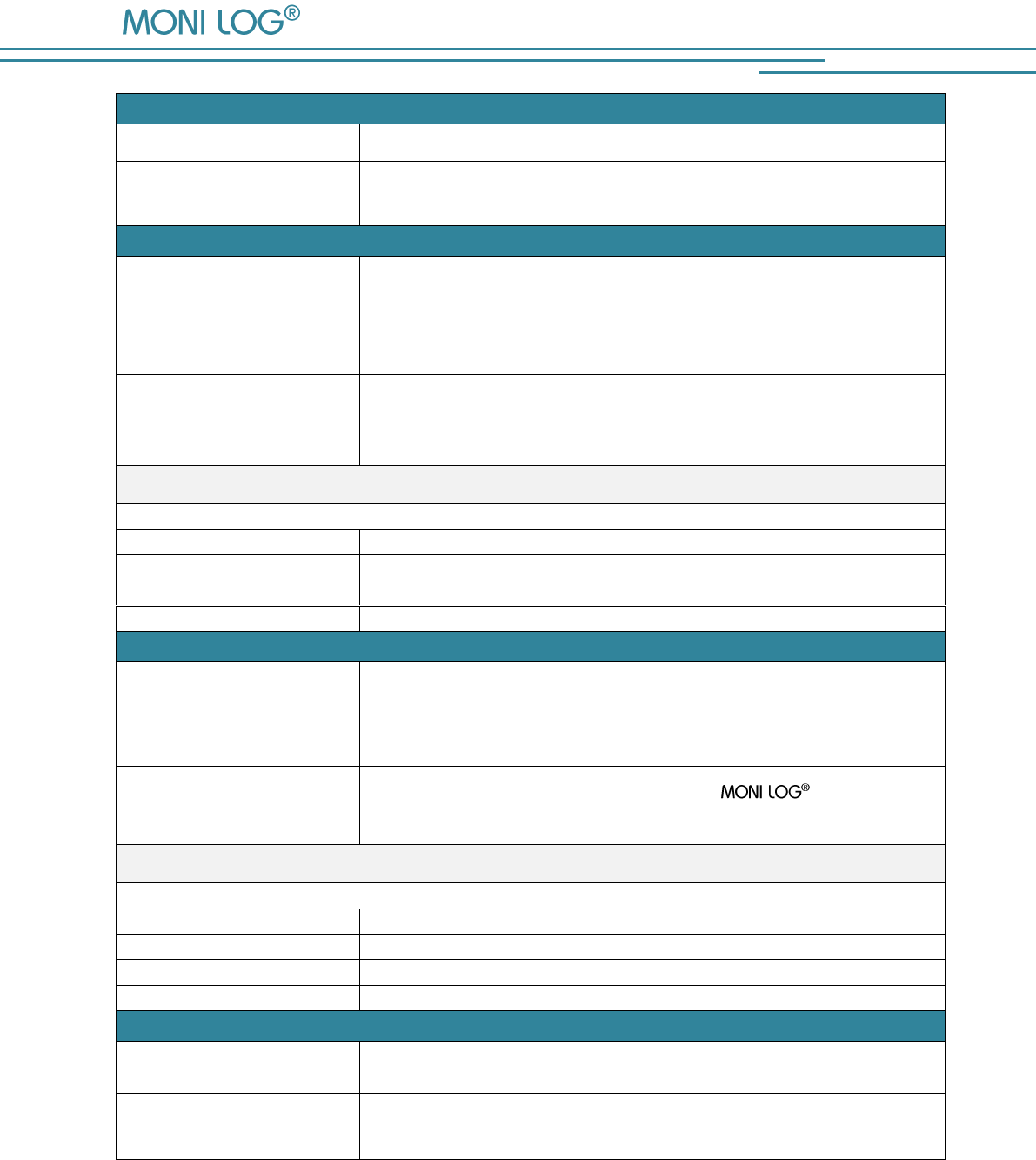 MONI LOG®

MONI LOG®